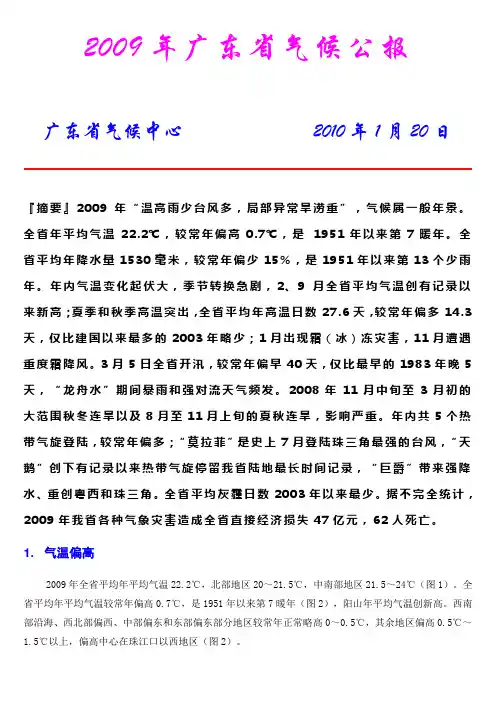 2009 年广东省气候公报

广东省气候中心　　　　　　2010 年 1 月 20 日

『摘要』2009 年“温高雨少台风多，局部异常旱涝重”，气候属一般年景。全省年平均气温 22.2℃，较常年偏高 0.7℃，是 1951 年以来第 7 暖年。全省平均年降水量 1530 毫米，较常年偏少 15%，是 1951 年以来第 13 个少雨年。年内气温变化起伏大，季节转换急剧，2、9 月全省平均气温创有记录以来新高；夏季和秋季高温突出，全省平均年高温日数 27.6 天，较常年偏多 14.3 天，仅比建国以来最多的 2003 年略少；1 月出现霜（冰）冻灾害，11 月遭遇重度霜降风。3 月 5 日全省开汛，较常年偏早 40 天，仅比最早的 1983 年晚 5 天，“龙舟水”期间暴雨和强对流天气频发。2008 年 11 月中旬至 3 月初的大范围秋冬连旱以及 8 月至 11 月上旬的夏秋连旱，影响严重。年内共 5 个热带气旋登陆，较常年偏多；“莫拉菲”是史上 7 月登陆珠三角最强的台风，“天鹅”创下有记录以来热带气旋停留我省陆地最长时间记录，“巨爵”带来强降水、重创粤西和珠三角。全省平均灰霾日数 2003 年以来最少。据不完全统计，2009 年我省各种气象灾害造成全省直接经济损失 47 亿元，62 人死亡。

1. 气温偏高

2009 年全省平均年平均气温 22.2℃，北部地区 20～21.5℃，中南部地区 21.5～24℃（图 1）。全省平均年平均气温较常年偏高 0.7℃，是 1951 年以来第 7 暖年（图 2），阳山年平均气温创新高。西南部沿海、西北部偏西、中部偏东和东部偏东部分地区较常年正常略高 0～0.5℃，其余地区偏高 0.5℃～1.5℃以上，偏高中心在珠江口以西地区（图 2）。